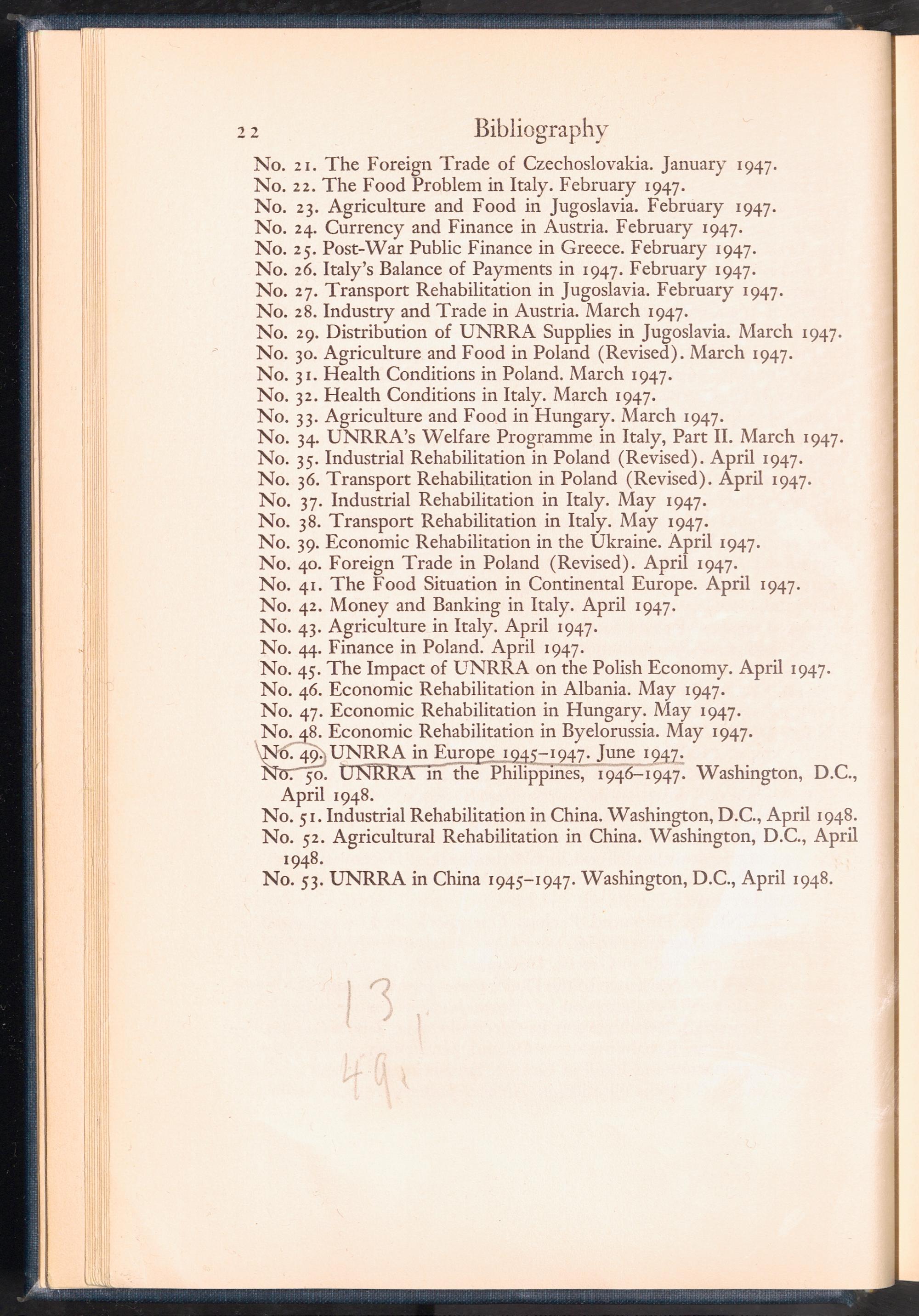 22 Bibliography

No. 21. The Foreign Trade of Czechoslovakia. January 1947.
No. 22. The Food Problem in Italy. February 1947.
No. 23. Agriculture and Food in Jugoslavia. February 1947.
No. 24. Currency and Finance in Austria. February 1947.
No. 25. Post-War Public Finance in Greece. February 1947.
No. 26. Italy's Balance of Payments in 1947. February 1947.
No. 27. Transport Rehabilitation in Jugoslavia. February 1947.
No. 28. Industry and Trade in Austria. March 1947.
No. 29. Distribution of UNRRA Supplies in Jugoslavia. March 1947.
No. 30. Agriculture and Food in Poland (Revised). March 1947.
No. 31. Health Conditions in Poland. March 1947.
No. 32. Health Conditions in Italy. March 1947.
No. 33. Agriculture and Food in Hungary. March 1947.
No. 34. UNRRA's Welfare Programme in Italy, Part II. March 1947.
No. 35. Industrial Rehabilitation in Poland (Revised). April 1947.
No. 36. Transport Rehabilitation in Poland (Revised). April 1947.
No. 37. Industrial Rehabilitation in Italy. May 1947.
No. 38. Transport Rehabilitation in Italy. May 1947.
No. 39. Economic Rehabilitation in the Ukraine. April 1947.
No. 40. Foreign Trade in Poland (Revised). April 1947.
No. 41. The Food Situation in Continental Europe. April 1947.
No. 42. Money and Banking in Italy. April 1947.
No. 43. Agriculture in Italy. April 1947.
No. 44. Finance in Poland. April 1947.
No. 45. The Impact of UNRRA on the Polish Economy. April 1947.
No. 46. Economic Rehabilitation in Albania. May 1947.
No. 47. Economic Rehabilitation in Hungary. May 1947.
No. 48. Economic Rehabilitation in Byelorussia. May 1947.
No. 49. UNRRA in Europe 1945–1947. June 1947.
No. 50. UNRRA in the Philippines, 1946–1947. Washington, D.C., April 1948.
No. 51. Industrial Rehabilitation in China. Washington, D.C., April 1948.
No. 52. Agricultural Rehabilitation in China. Washington, D.C., April 1948.
No. 53. UNRRA in China 1945–1947. Washington, D.C., April 1948.

13,
49.